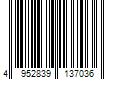 4 952839 137036